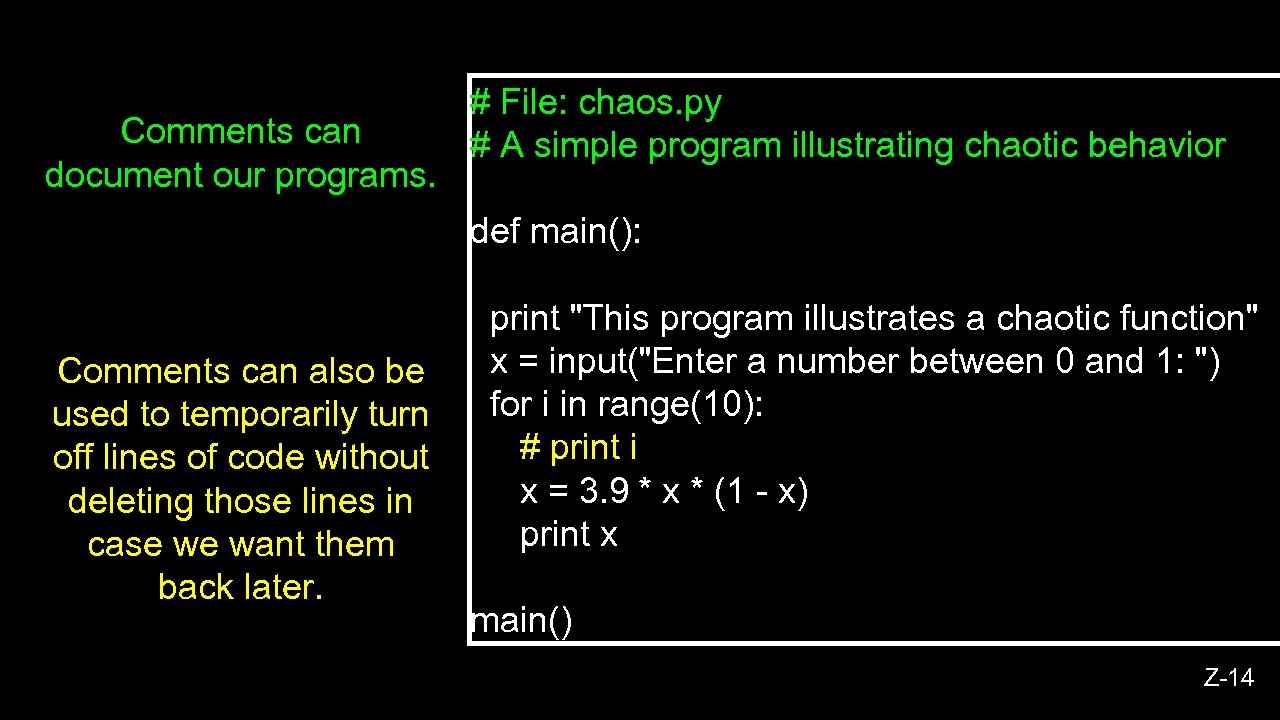 Comments can document our programs.

Comments can also be used to temporarily turn off lines of code without deleting those lines in case we want them back later.

# File: chaos.py
# A simple program illustrating chaotic behavior

def main():

print "This program illustrates a chaotic function"
x = input("Enter a number between 0 and 1: ")
for i in range(10):
# print i
x = 3.9 * x * (1 - x)
print x

main()

Z-14